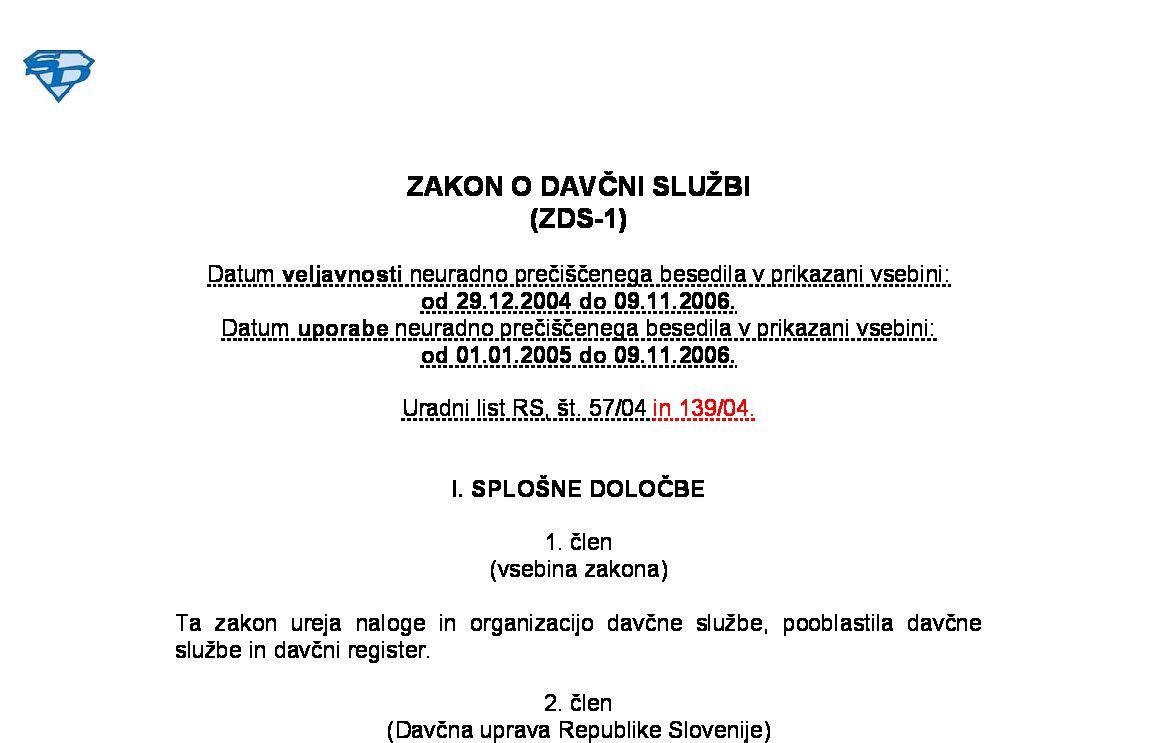 SD

ZAKON O DAVČNI SLUŽBI
(ZDS-1)

Datum veljavnosti neuradno prečiščenega besedila v prikazani vsebini:
od 29.12.2004 do 09.11.2006.
Datum uporabe neuradno prečiščenega besedila v prikazani vsebini:
od 01.01.2005 do 09.11.2006.

Uradni list RS, št. 57/04 in 139/04.

I. SPLOŠNE DOLOČBE

1. člen
(vsebina zakona)

Ta zakon ureja naloge in organizacijo davčne službe, pooblastila davčne službe in davčni register.

2. člen
(Davčna uprava Republike Slovenije)